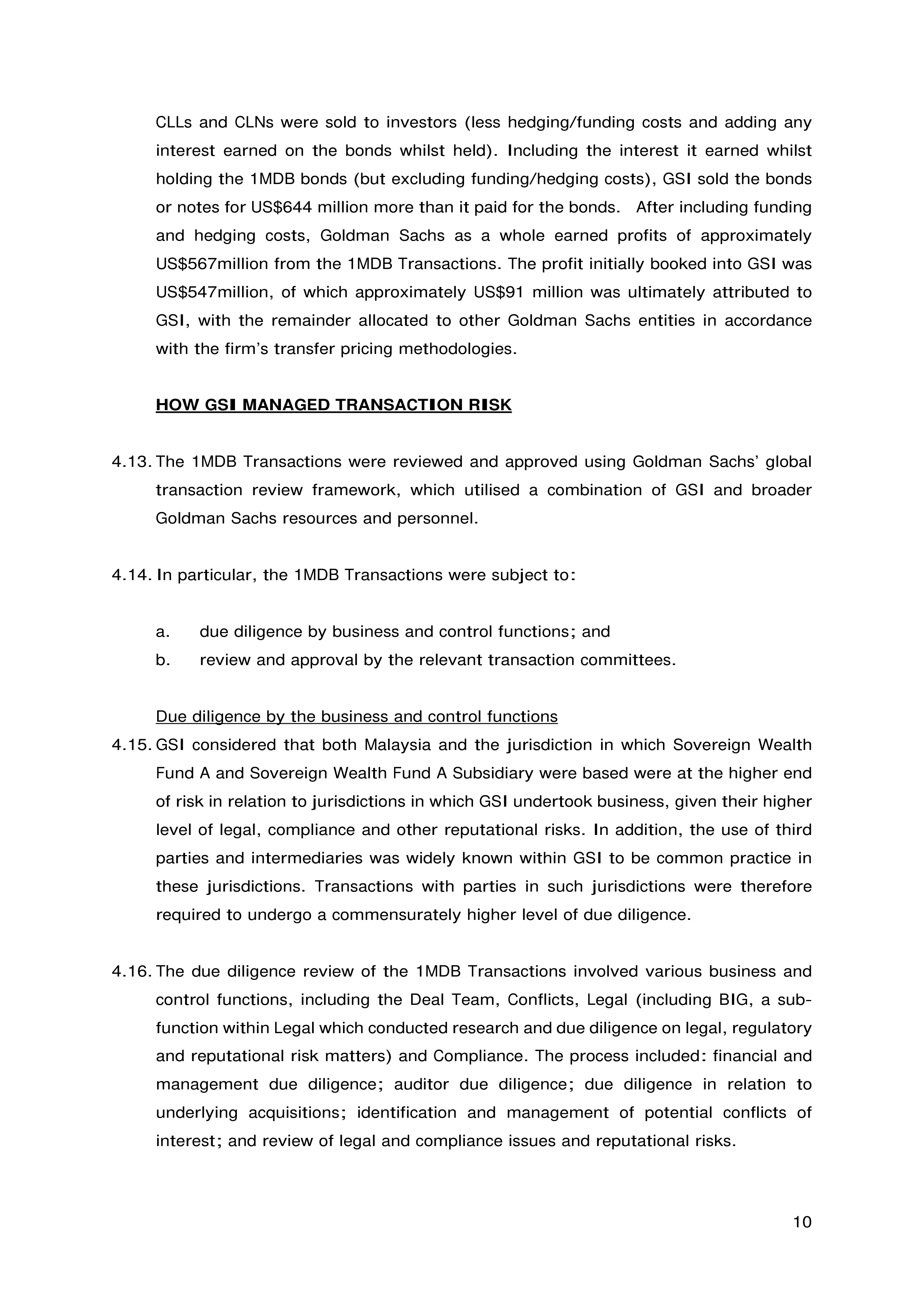 CLLs and CLNs were sold to investors (less hedging/funding costs and adding any interest earned on the bonds whilst held). Including the interest it earned whilst holding the 1MDB bonds (but excluding funding/hedging costs), GSI sold the bonds or notes for US$644 million more than it paid for the bonds. After including funding and hedging costs, Goldman Sachs as a whole earned profits of approximately US$567million from the 1MDB Transactions. The profit initially booked into GSI was US$547million, of which approximately US$91 million was ultimately attributed to GSI, with the remainder allocated to other Goldman Sachs entities in accordance with the firm's transfer pricing methodologies.

HOW GSI MANAGED TRANSACTION RISK

4.13. The 1MDB Transactions were reviewed and approved using Goldman Sachs' global transaction review framework, which utilised a combination of GSI and broader Goldman Sachs resources and personnel.

4.14. In particular, the 1MDB Transactions were subject to:

a. due diligence by business and control functions; and
b. review and approval by the relevant transaction committees.

Due diligence by the business and control functions

4.15. GSI considered that both Malaysia and the jurisdiction in which Sovereign Wealth Fund A and Sovereign Wealth Fund A Subsidiary were based were at the higher end of risk in relation to jurisdictions in which GSI undertook business, given their higher level of legal, compliance and other reputational risks. In addition, the use of third parties and intermediaries was widely known within GSI to be common practice in these jurisdictions. Transactions with parties in such jurisdictions were therefore required to undergo a commensurately higher level of due diligence.

4.16. The due diligence review of the 1MDB Transactions involved various business and control functions, including the Deal Team, Conflicts, Legal (including BIG, a sub-function within Legal which conducted research and due diligence on legal, regulatory and reputational risk matters) and Compliance. The process included: financial and management due diligence; auditor due diligence; due diligence in relation to underlying acquisitions; identification and management of potential conflicts of interest; and review of legal and compliance issues and reputational risks.

10